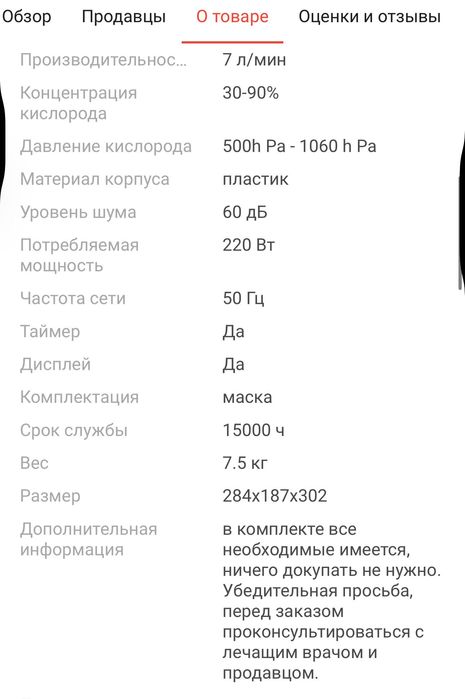 Обзор Продавцы О товаре Оценки и отзывы

| | |
|---|---|
| Производительнос... | 7 л/мин |
| Концентрация кислорода | 30-90% |
| Давление кислорода | 500h Pa - 1060 h Pa |
| Материал корпуса | пластик |
| Уровень шума | 60 дБ |
| Потребляемая мощность | 220 Вт |
| Частота сети | 50 Гц |
| Таймер | Да |
| Дисплей | Да |
| Комплектация | маска |
| Срок службы | 15000 ч |
| Вес | 7.5 кг |
| Размер | 284x187x302 |
| Дополнительная информация | в комплекте все необходимые имеется, ничего докупать не нужно. Убедительная просьба, перед заказом проконсультироваться с лечащим врачом и продавцом. |